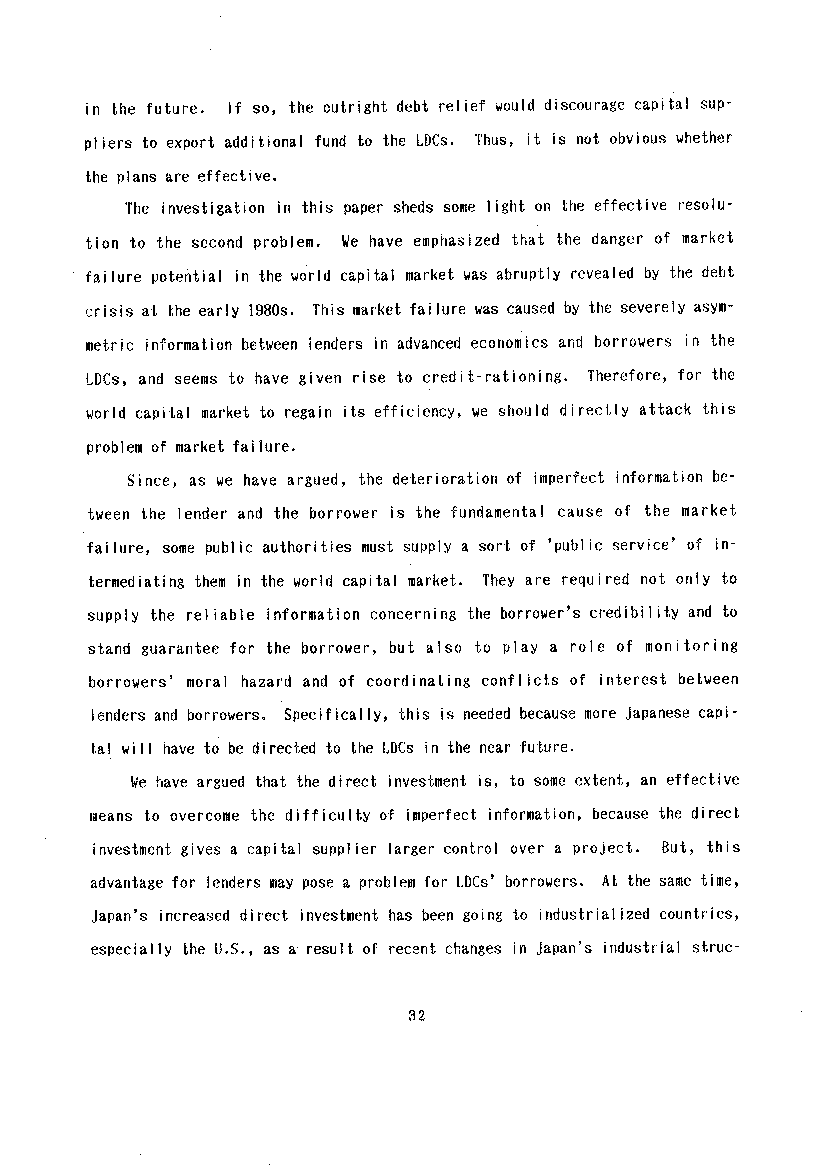 in the future. If so, the outright debt relief would discourage capital suppliers to export additional fund to the LDCs. Thus, it is not obvious whether the plans are effective.

The investigation in this paper sheds some light on the effective resolution to the second problem. We have emphasized that the danger of market failure potential in the world capital market was abruptly revealed by the debt crisis at the early 1980s. This market failure was caused by the severely asymmetric information between lenders in advanced economics and borrowers in the LDCs, and seems to have given rise to credit-rationing. Therefore, for the world capital market to regain its efficiency, we should directly attack this problem of market failure.

Since, as we have argued, the deterioration of imperfect information between the lender and the borrower is the fundamental cause of the market failure, some public authorities must supply a sort of 'public service' of intermediating them in the world capital market. They are required not only to supply the reliable information concerning the borrower's credibility and to stand guarantee for the borrower, but also to play a role of monitoring borrowers' moral hazard and of coordinating conflicts of interest between lenders and borrowers. Specifically, this is needed because more Japanese capital will have to be directed to the LDCs in the near future.

We have argued that the direct investment is, to some extent, an effective means to overcome the difficulty of imperfect information, because the direct investment gives a capital supplier larger control over a project. But, this advantage for lenders may pose a problem for LDCs' borrowers. At the same time, Japan's increased direct investment has been going to industrialized countries, especially the U.S., as a result of recent changes in Japan's industrial struc-

32